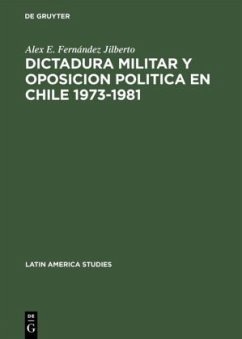 DE GRUYTER

Alex E. Fernández Jilberto

DICTADURA MILITAR Y OPOSICION POLITICA EN CHILE 1973-1981

LATIN AMERICA STUDIES

DE
G